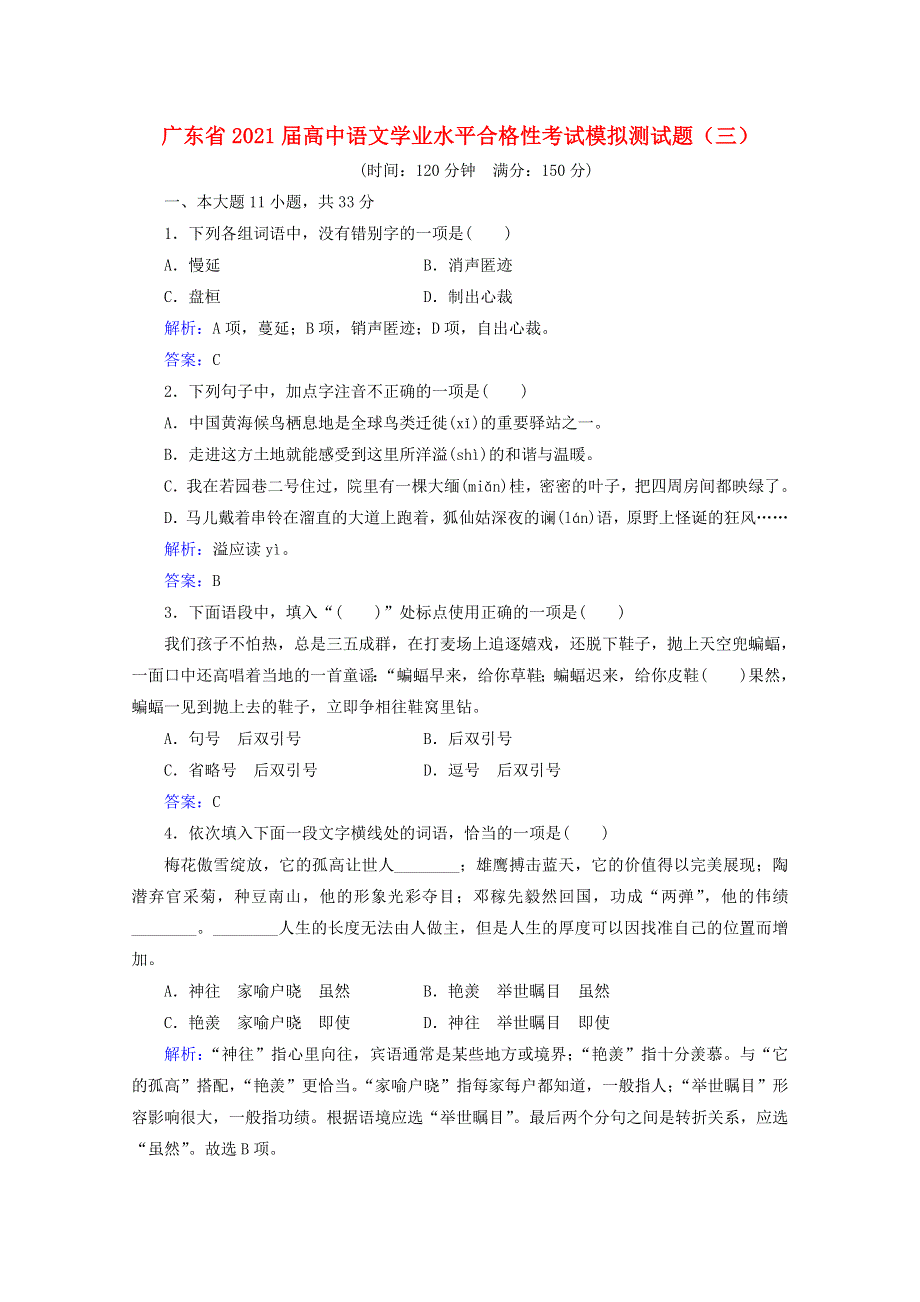 广东省2021届高中语文学业水平合格性考试模拟测试题（三）

(时间：120分钟　满分：150分)

一、本大题11小题，共33分

1．下列各组词语中，没有错别字的一项是(　　)

A．慢延　　　　　　　　　　B．消声匿迹

C．盘桓　　　　　　　　　　D．制出心裁

解析：A项，蔓延；B项，销声匿迹；D项，自出心裁。

答案：C

2．下列句子中，加点字注音不正确的一项是(　　)

A．中国黄海候鸟栖息地是全球鸟类迁徙(xǐ)的重要驿站之一。

B．走进这方土地就能感受到这里所洋溢(shì)的和谐与温暖。

C．我在若园巷二号住过，院里有一棵大缅(miǎn)桂，密密的叶子，把四周房间都映绿了。

D．马儿戴着串铃在溜直的大道上跑着，狐仙姑深夜的谰(lán)语，原野上怪诞的狂风……

解析：溢应读yì。

答案：B

3．下面语段中，填入“(　　)”处标点使用正确的一项是(　　)

我们孩子不怕热，总是三五成群，在打麦场上追逐嬉戏，还脱下鞋子，抛上天空兜蝙蝠，一面口中还高唱着当地的一首童谣：“蝙蝠早来，给你草鞋；蝙蝠迟来，给你皮鞋(　　)果然，蝙蝠一见到抛上去的鞋子，立即争相往鞋窝里钻。

A．句号　后双引号　　　　　B．后双引号

C．省略号　后双引号　　　　D．逗号　后双引号

答案：C

4．依次填入下面一段文字横线处的词语，恰当的一项是(　　)

梅花傲雪绽放，它的孤高让世人________；雄鹰搏击蓝天，它的价值得以完美展现；陶潜弃官采菊，种豆南山，他的形象光彩夺目；邓稼先毅然回国，功成“两弹”，他的伟绩________。________人生的长度无法由人做主，但是人生的厚度可以因找准自己的位置而增加。

A．神往　家喻户晓　虽然　　　　B．艳羡　举世瞩目　虽然

C．艳羡　家喻户晓　即使　　　　D．神往　举世瞩目　即使

解析：“神往”指心里向往，宾语通常是某些地方或境界；“艳羡”指十分羡慕。与“它的孤高”搭配，“艳羡”更恰当。“家喻户晓”指每家每户都知道，一般指人；“举世瞩目”形容影响很大，一般指功绩。根据语境应选“举世瞩目”。最后两个分句之间是转折关系，应选“虽然”。故选B项。